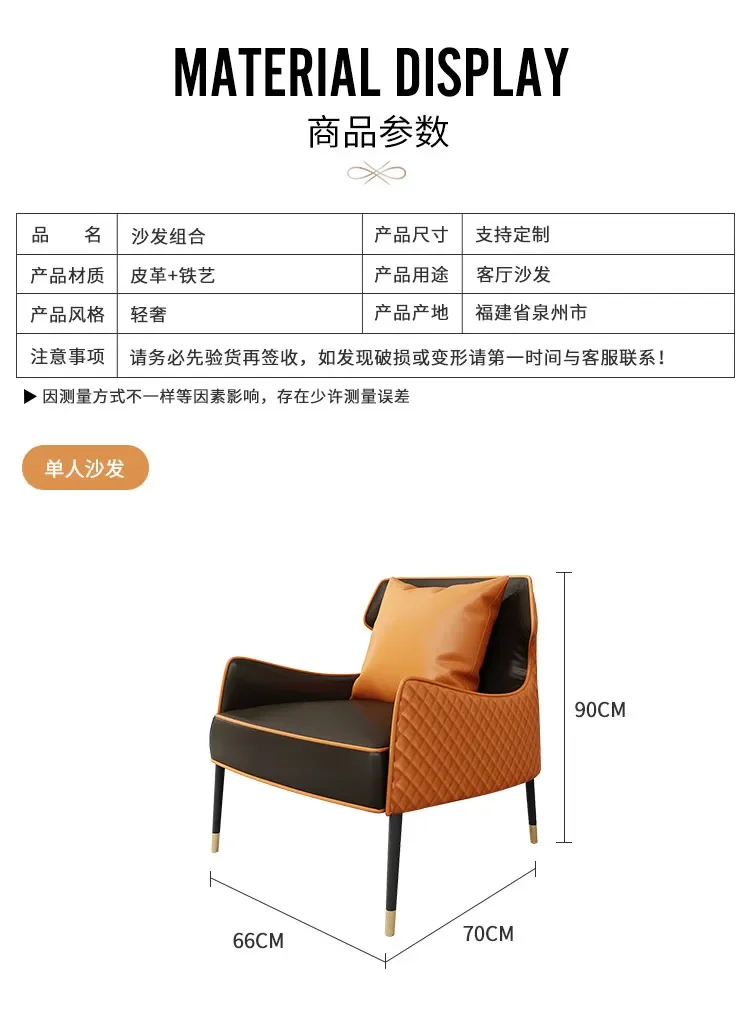 MATERIAL DISPLAY

商品参数

| 品　　名 | 沙发组合 | 产品尺寸 | 支持定制 |
|---|---|---|---|
| 产品材质 | 皮革+铁艺 | 产品用途 | 客厅沙发 |
| 产品风格 | 轻奢 | 产品产地 | 福建省泉州市 |
| 注意事项 | 请务必先验货再签收，如发现破损或变形请第一时间与客服联系！ | | |

▶ 因测量方式不一样等因素影响，存在少许测量误差

单人沙发

90CM

66CM

70CM